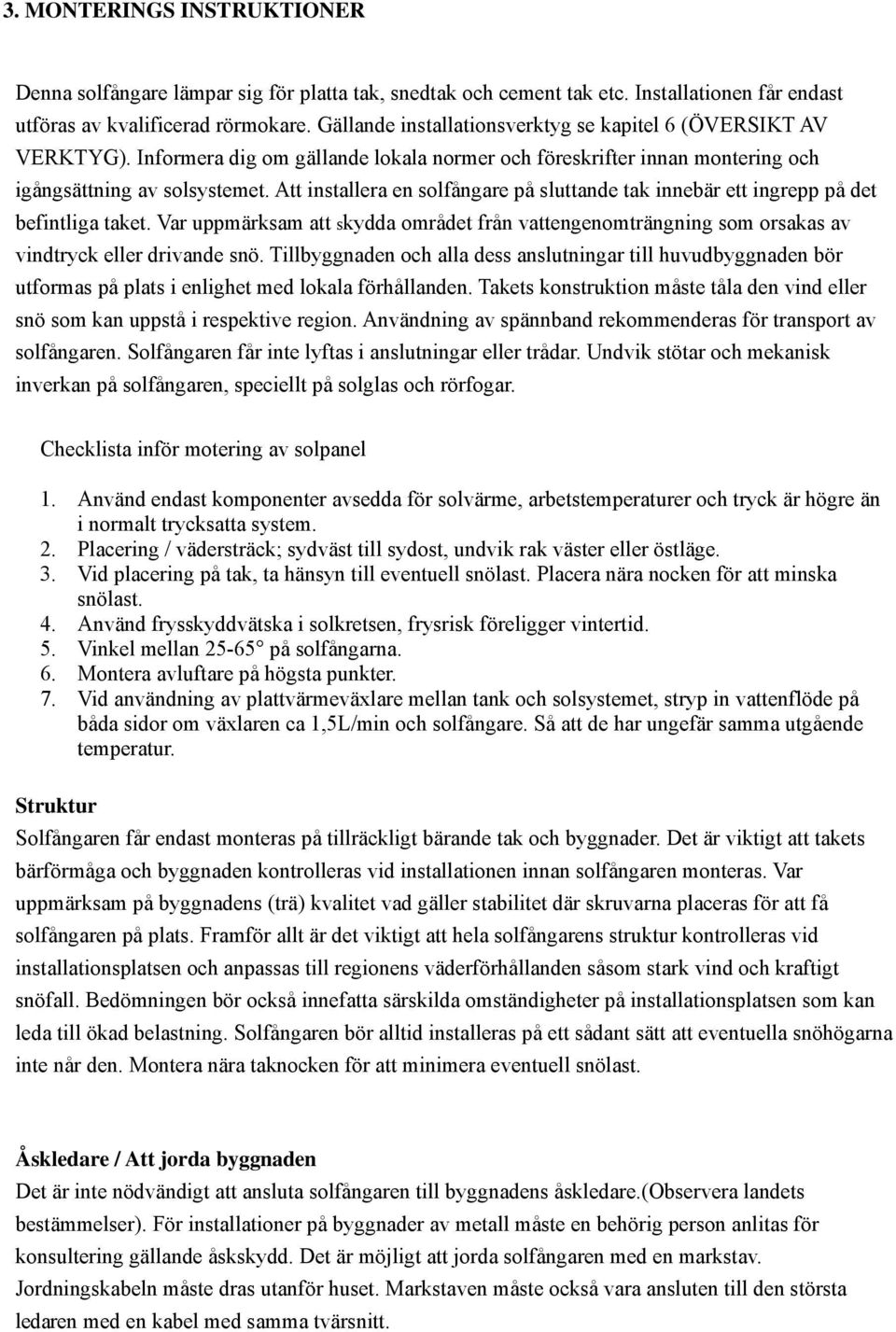 3. MONTERINGS INSTRUKTIONER

Denna solfångare lämpar sig för platta tak, snedtak och cement tak etc. Installationen får endast utföras av kvalificerad rörmokare. Gällande installationsverktyg se kapitel 6 (ÖVERSIKT AV VERKTYG). Informera dig om gällande lokala normer och föreskrifter innan montering och igångsättning av solsystemet. Att installera en solfångare på sluttande tak innebär ett ingrepp på det befintliga taket. Var uppmärksam att skydda området från vattengenomträngning som orsakas av vindtryck eller drivande snö. Tillbyggnaden och alla dess anslutningar till huvudbyggnaden bör utformas på plats i enlighet med lokala förhållanden. Takets konstruktion måste tåla den vind eller snö som kan uppstå i respektive region. Användning av spännband rekommenderas för transport av solfångaren. Solfångaren får inte lyftas i anslutningar eller trådar. Undvik stötar och mekanisk inverkan på solfångaren, speciellt på solglas och rörfogar.

Checklista inför motering av solpanel

1. Använd endast komponenter avsedda för solvärme, arbetstemperaturer och tryck är högre än i normalt trycksatta system.
2. Placering / vädersträck; sydväst till sydost, undvik rak väster eller östläge.
3. Vid placering på tak, ta hänsyn till eventuell snölast. Placera nära nocken för att minska snölast.
4. Använd frysskyddvätska i solkretsen, frysrisk föreligger vintertid.
5. Vinkel mellan 25-65° på solfångarna.
6. Montera avluftare på högsta punkter.
7. Vid användning av plattvärmeväxlare mellan tank och solsystemet, stryp in vattenflöde på båda sidor om växlaren ca 1,5L/min och solfångare. Så att de har ungefär samma utgående temperatur.

Struktur
Solfångaren får endast monteras på tillräckligt bärande tak och byggnader. Det är viktigt att takets bärförmåga och byggnaden kontrolleras vid installationen innan solfångaren monteras. Var uppmärksam på byggnadens (trä) kvalitet vad gäller stabilitet där skruvarna placeras för att få solfångaren på plats. Framför allt är det viktigt att hela solfångarens struktur kontrolleras vid installationsplatsen och anpassas till regionens väderförhållanden såsom stark vind och kraftigt snöfall. Bedömningen bör också innefatta särskilda omständigheter på installationsplatsen som kan leda till ökad belastning. Solfångaren bör alltid installeras på ett sådant sätt att eventuella snöhögarna inte når den. Montera nära taknocken för att minimera eventuell snölast.

Åskledare / Att jorda byggnaden
Det är inte nödvändigt att ansluta solfångaren till byggnadens åskledare.(Observera landets bestämmelser). För installationer på byggnader av metall måste en behörig person anlitas för konsultering gällande åskskydd. Det är möjligt att jorda solfångaren med en markstav. Jordningskabeln måste dras utanför huset. Markstaven måste också vara ansluten till den största ledaren med en kabel med samma tvärsnitt.